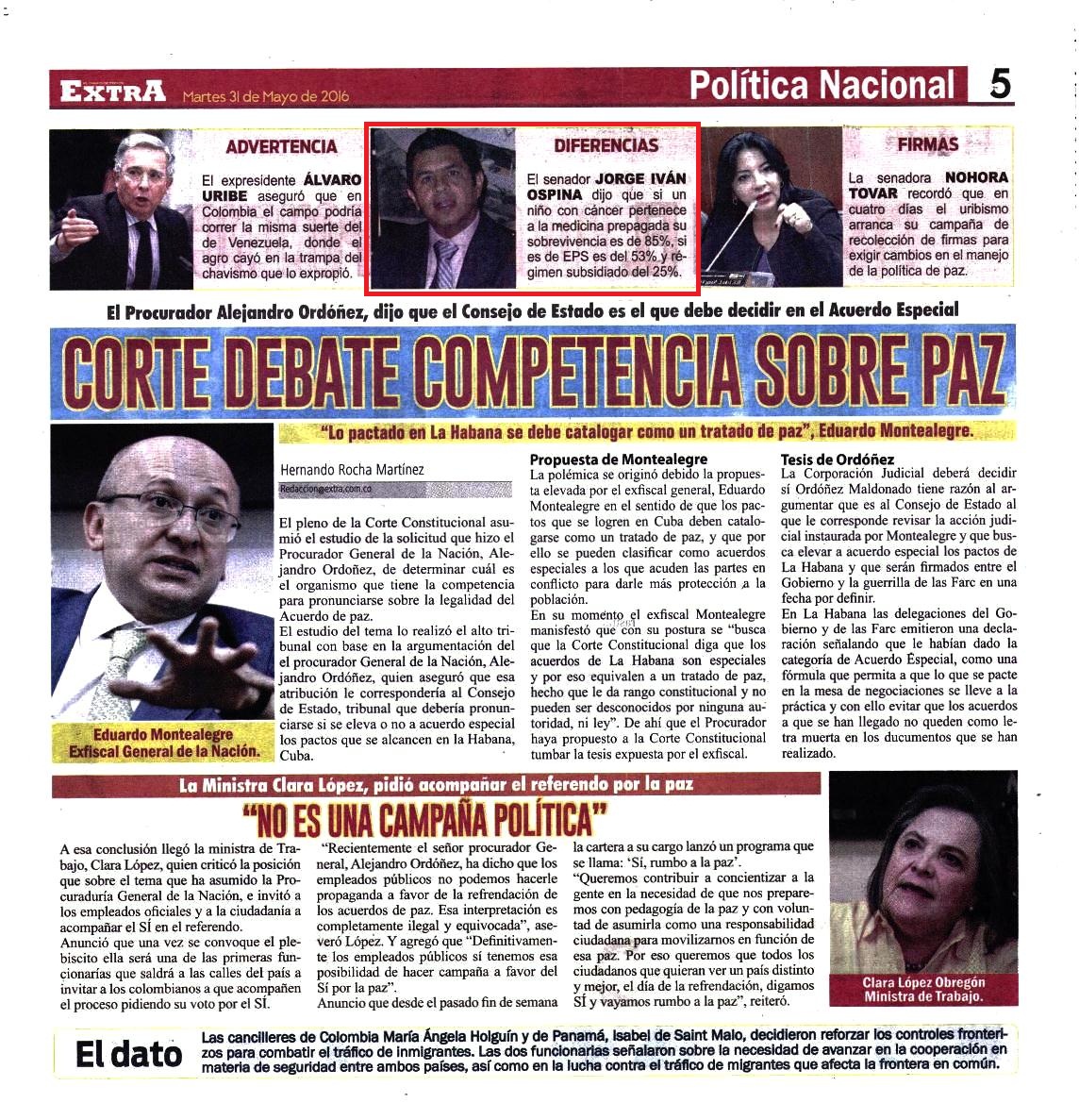 EXTRA Martes 31 de Mayo de 2016

Política Nacional 5

ADVERTENCIA

El expresidente ÁLVARO URIBE aseguró que en Colombia el campo podría correr la misma suerte del de Venezuela, donde el agro cayó en la trampa del chavismo que lo expropió.

DIFERENCIAS

El senador JORGE IVÁN OSPINA dijo que si un niño con cáncer pertenece a la medicina prepagada su sobrevivencia es de 85%, si es de EPS es del 53% y régimen subsidiado del 25%.

FIRMAS

La senadora NOHORA TOVAR recordó que en cuatro días el uribismo arranca su campaña de recolección de firmas para exigir cambios en el manejo de la política de paz.

El Procurador Alejandro Ordóñez, dijo que el Consejo de Estado es el que debe decidir en el Acuerdo Especial

CORTE DEBATE COMPETENCIA SOBRE PAZ

"Lo pactado en La Habana se debe catalogar como un tratado de paz", Eduardo Montealegre.

Eduardo Montealegre Exfiscal General de la Nación.

Hernando Rocha Martínez
Redaccion@extra.com.co

El pleno de la Corte Constitucional asumió el estudio de la solicitud que hizo el Procurador General de la Nación, Alejandro Ordoñez, de determinar cuál es el organismo que tiene la competencia para pronunciarse sobre la legalidad del Acuerdo de paz.
El estudio del tema lo realizó el alto tribunal con base en la argumentación del el procurador General de la Nación, Alejandro Ordóñez, quien aseguró que esa atribución le correspondería al Consejo de Estado, tribunal que debería pronunciarse si se eleva o no a acuerdo especial los pactos que se alcancen en la Habana, Cuba.

Propuesta de Montealegre
La polémica se originó debido la propuesta elevada por el exfiscal general, Eduardo Montealegre en el sentido de que los pactos que se logren en Cuba deben catalogarse como un tratado de paz, y que por ello se pueden clasificar como acuerdos especiales a los que acuden las partes en conflicto para darle más protección a la población.
En su momento el exfiscal Montealegre manifestó que con su postura se "busca que la Corte Constitucional diga que los acuerdos de La Habana son especiales y por eso equivalen a un tratado de paz, hecho que le da rango constitucional y no pueden ser desconocidos por ninguna autoridad, ni ley". De ahí que el Procurador haya propuesto a la Corte Constitucional tumbar la tesis expuesta por el exfiscal.

Tesis de Ordóñez
La Corporación Judicial deberá decidir sí Ordóñez Maldonado tiene razón al argumentar que es al Consejo de Estado al que le corresponde revisar la acción judicial instaurada por Montealegre y que busca elevar a acuerdo especial los pactos de La Habana y que serán firmados entre el Gobierno y la guerrilla de las Farc en una fecha por definir.
En La Habana las delegaciones del Gobierno y de las Farc emitieron una declaración señalando que le habían dado la categoría de Acuerdo Especial, como una fórmula que permita a que lo que se pacte en la mesa de negociaciones se lleve a la práctica y con ello evitar que los acuerdos a que se han llegado no queden como letra muerta en los documentos que se han realizado.

La Ministra Clara López, pidió acompañar el referendo por la paz

"NO ES UNA CAMPAÑA POLÍTICA"

A esa conclusión llegó la ministra de Trabajo, Clara López, quien criticó la posición que sobre el tema que ha asumido la Procuraduría General de la Nación, e invitó a los empleados oficiales y a la ciudadanía a acompañar el SÍ en el referendo.
Anunció que una vez se convoque el plebiscito ella será una de las primeras funcionarias que saldrá a las calles del país a invitar a los colombianos a que acompañen el proceso pidiendo su voto por el SÍ.

"Recientemente el señor procurador General, Alejandro Ordóñez, ha dicho que los empleados públicos no podemos hacerle propaganda a favor de la refrendación de los acuerdos de paz. Esa interpretación es completamente ilegal y equivocada", aseveró López. Y agregó que "Definitivamente los empleados públicos sí tenemos esa posibilidad de hacer campaña a favor del Sí por la paz".
Anuncio que desde el pasado fin de semana

la cartera a su cargo lanzó un programa que se llama: 'Sí, rumbo a la paz'.
"Queremos contribuir a concientizar a la gente en la necesidad de que nos preparemos con pedagogía de la paz y con voluntad de asumirla como una responsabilidad ciudadana para movilizarnos en función de esa paz. Por eso queremos que todos los ciudadanos que quieran ver un país distinto y mejor, el día de la refrendación, digamos SÍ y vayamos rumbo a la paz", reiteró.

Clara López Obregón Ministra de Trabajo.

El dato
Las cancilleres de Colombia María Ángela Holguín y de Panamá, Isabel de Saint Malo, decidieron reforzar los controles fronterizos para combatir el tráfico de inmigrantes. Las dos funcionarias señalaron sobre la necesidad de avanzar en la cooperación en materia de seguridad entre ambos países, así como en la lucha contra el tráfico de migrantes que afecta la frontera en común.